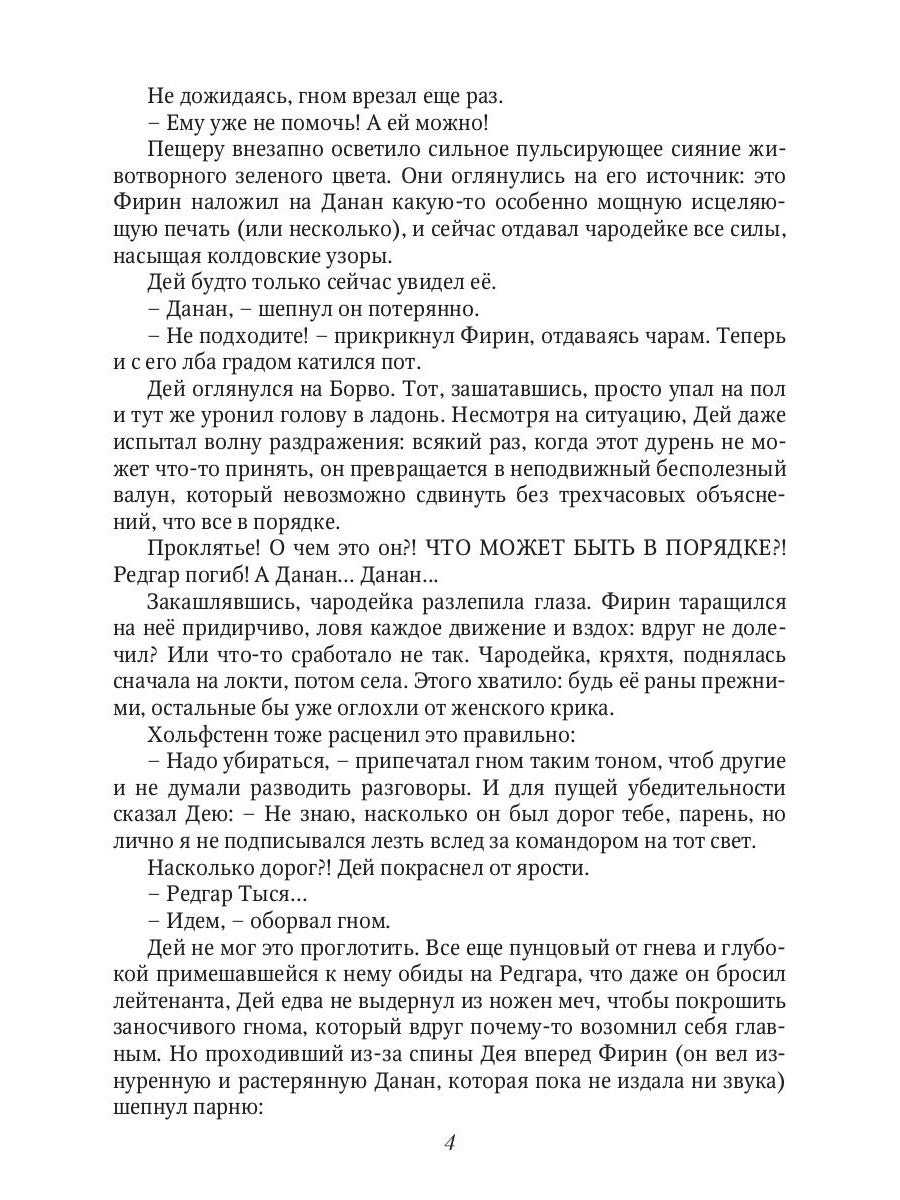 Не дожидаясь, гном врезал еще раз.

– Ему уже не помочь! А ей можно!

Пещеру внезапно осветило сильное пульсирующее сияние животворного зеленого цвета. Они оглянулись на его источник: это Фирин наложил на Данан какую-то особенно мощную исцеляющую печать (или несколько), и сейчас отдавал чародейке все силы, насыщая колдовские узоры.

Дей будто только сейчас увидел её.

– Данан, – шепнул он потерянно.

– Не подходите! – прикрикнул Фирин, отдаваясь чарам. Теперь и с его лба градом катился пот.

Дей оглянулся на Борво. Тот, зашатавшись, просто упал на пол и тут же уронил голову в ладонь. Несмотря на ситуацию, Дей даже испытал волну раздражения: всякий раз, когда этот дурень не может что-то принять, он превращается в неподвижный бесполезный валун, который невозможно сдвинуть без трехчасовых объяснений, что все в порядке.

Проклятье! О чем это он?! ЧТО МОЖЕТ БЫТЬ В ПОРЯДКЕ?! Редгар погиб! А Данан… Данан…

Закашлявшись, чародейка разлепила глаза. Фирин таращился на неё придирчиво, ловя каждое движение и вздох: вдруг не долечил? Или что-то сработало не так. Чародейка, кряхтя, поднялась сначала на локти, потом села. Этого хватило: будь её раны прежними, остальные бы уже оглохли от женского крика.

Хольфстенн тоже расценил это правильно:

– Надо убираться, – припечатал гном таким тоном, чтоб другие и не думали разводить разговоры. И для пущей убедительности сказал Дею: – Не знаю, насколько он был дорог тебе, парень, но лично я не подписывался лезть вслед за командором на тот свет.

Насколько дорог?! Дей покраснел от ярости.

– Редгар Тыся…

– Идем, – оборвал гном.

Дей не мог это проглотить. Все еще пунцовый от гнева и глубокой примешавшейся к нему обиды на Редгара, что даже он бросил лейтенанта, Дей едва не выдернул из ножен меч, чтобы покрошить заносчивого гнома, который вдруг почему-то возомнил себя главным. Но проходивший из-за спины Дея вперед Фирин (он вел изнуренную и растерянную Данан, которая пока не издала ни звука) шепнул парню:

4